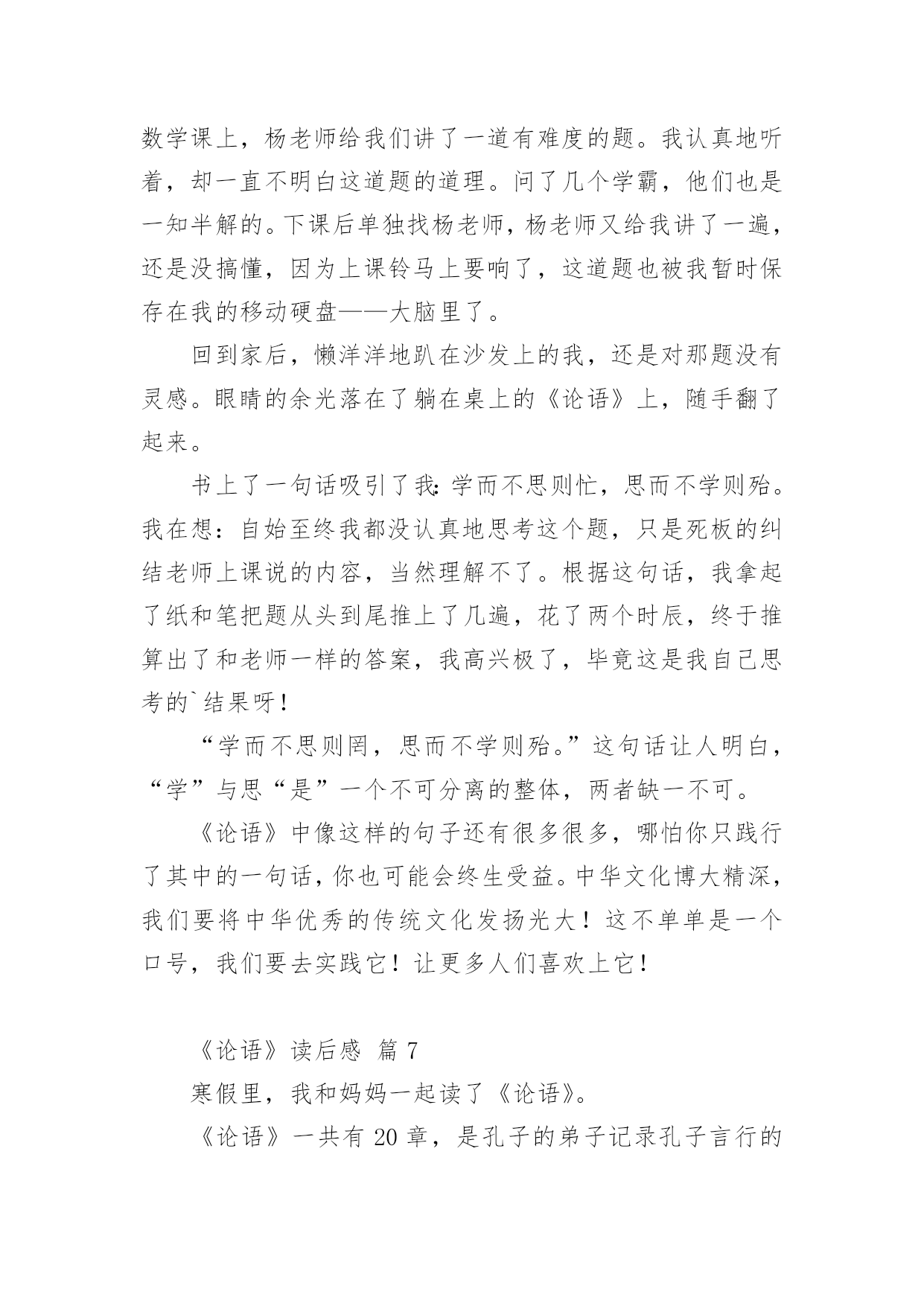 数学课上，杨老师给我们讲了一道有难度的题。我认真地听着，却一直不明白这道题的道理。问了几个学霸，他们也是一知半解的。下课后单独找杨老师，杨老师又给我讲了一遍，还是没搞懂，因为上课铃马上要响了，这道题也被我暂时保存在我的移动硬盘——大脑里了。

回到家后，懒洋洋地趴在沙发上的我，还是对那题没有灵感。眼睛的余光落在了躺在桌上的《论语》上，随手翻了起来。

书上了一句话吸引了我：学而不思则忙，思而不学则殆。我在想：自始至终我都没认真地思考这个题，只是死板的纠结老师上课说的内容，当然理解不了。根据这句话，我拿起了纸和笔把题从头到尾推上了几遍，花了两个时辰，终于推算出了和老师一样的答案，我高兴极了，毕竟这是我自己思考的`结果呀！

“学而不思则罔，思而不学则殆。”这句话让人明白，“学”与思“是”一个不可分离的整体，两者缺一不可。

《论语》中像这样的句子还有很多很多，哪怕你只践行了其中的一句话，你也可能会终生受益。中华文化博大精深，我们要将中华优秀的传统文化发扬光大！这不单单是一个口号，我们要去实践它！让更多人们喜欢上它！

《论语》读后感 篇 7

寒假里，我和妈妈一起读了《论语》。

《论语》一共有 20 章，是孔子的弟子记录孔子言行的